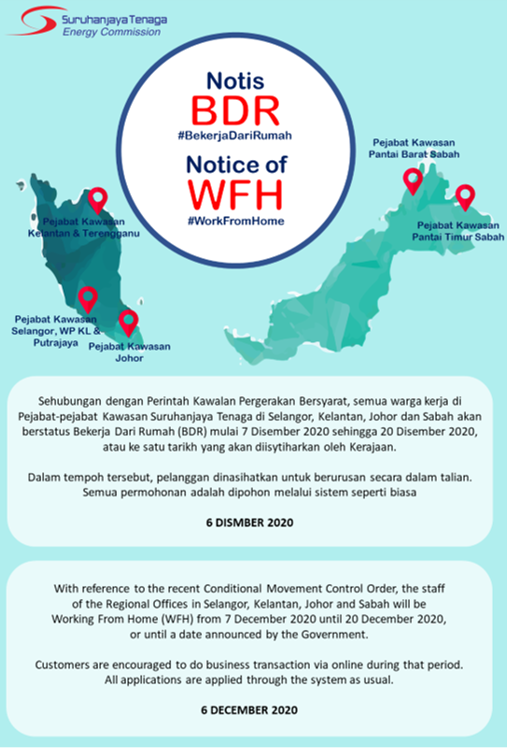 Suruhanjaya Tenaga
Energy Commission

Notis
BDR
#BekerjaDariRumah
Notice of
WFH
#WorkFromHome

Pejabat Kawasan Kelantan & Terengganu

Pejabat Kawasan Selangor, WP KL & Putrajaya

Pejabat Kawasan Johor

Pejabat Kawasan Pantai Barat Sabah

Pejabat Kawasan Pantai Timur Sabah

Sehubungan dengan Perintah Kawalan Pergerakan Bersyarat, semua warga kerja di Pejabat-pejabat Kawasan Suruhanjaya Tenaga di Selangor, Kelantan, Johor dan Sabah akan berstatus Bekerja Dari Rumah (BDR) mulai 7 Disember 2020 sehingga 20 Disember 2020, atau ke satu tarikh yang akan diisytiharkan oleh Kerajaan.

Dalam tempoh tersebut, pelanggan dinasihatkan untuk berurusan secara dalam talian. Semua permohonan adalah dipohon melalui sistem seperti biasa

6 DISMBER 2020

With reference to the recent Conditional Movement Control Order, the staff of the Regional Offices in Selangor, Kelantan, Johor and Sabah will be Working From Home (WFH) from 7 December 2020 until 20 December 2020, or until a date announced by the Government.

Customers are encouraged to do business transaction via online during that period. All applications are applied through the system as usual.

6 DECEMBER 2020